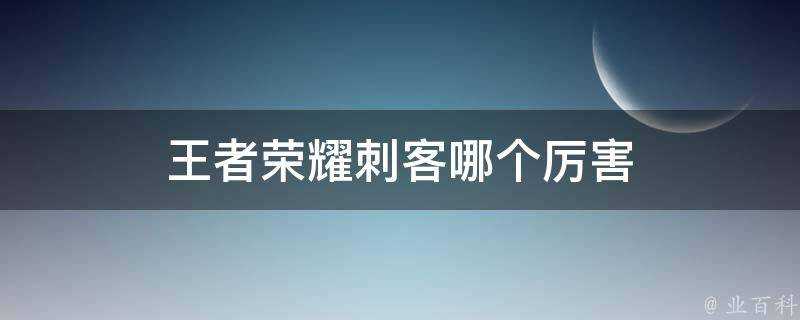 王者荣耀刺客哪个厉害

@ 业百科